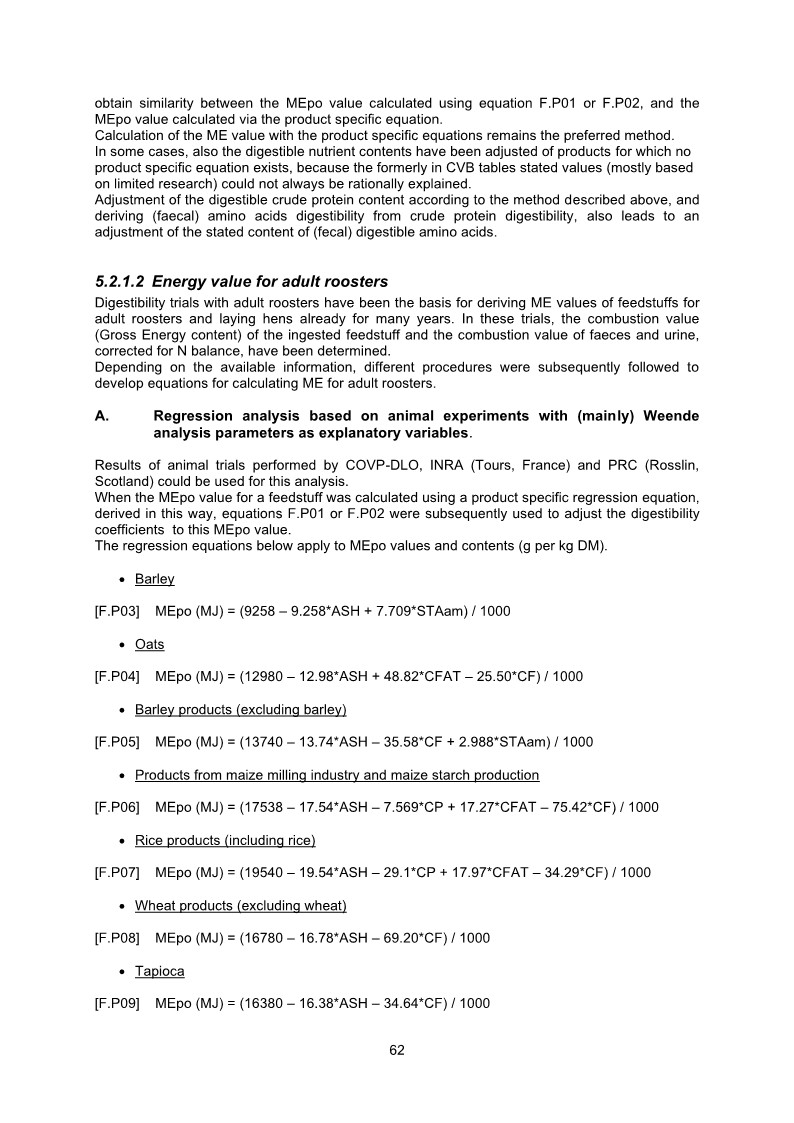 obtain similarity between the MEpo value calculated using equation F.P01 or F.P02, and the MEpo value calculated via the product specific equation.
Calculation of the ME value with the product specific equations remains the preferred method.
In some cases, also the digestible nutrient contents have been adjusted of products for which no product specific equation exists, because the formerly in CVB tables stated values (mostly based on limited research) could not always be rationally explained.
Adjustment of the digestible crude protein content according to the method described above, and deriving (faecal) amino acids digestibility from crude protein digestibility, also leads to an adjustment of the stated content of (fecal) digestible amino acids.

5.2.1.2 Energy value for adult roosters
Digestibility trials with adult roosters have been the basis for deriving ME values of feedstuffs for adult roosters and laying hens already for many years. In these trials, the combustion value (Gross Energy content) of the ingested feedstuff and the combustion value of faeces and urine, corrected for N balance, have been determined.
Depending on the available information, different procedures were subsequently followed to develop equations for calculating ME for adult roosters.

A. Regression analysis based on animal experiments with (mainly) Weende analysis parameters as explanatory variables.

Results of animal trials performed by COVP-DLO, INRA (Tours, France) and PRC (Rosslin, Scotland) could be used for this analysis.
When the MEpo value for a feedstuff was calculated using a product specific regression equation, derived in this way, equations F.P01 or F.P02 were subsequently used to adjust the digestibility coefficients to this MEpo value.
The regression equations below apply to MEpo values and contents (g per kg DM).

• Barley

[F.P03] MEpo (MJ) = (9258 – 9.258*ASH + 7.709*STAam) / 1000

• Oats

[F.P04] MEpo (MJ) = (12980 – 12.98*ASH + 48.82*CFAT – 25.50*CF) / 1000

• Barley products (excluding barley)

[F.P05] MEpo (MJ) = (13740 – 13.74*ASH – 35.58*CF + 2.988*STAam) / 1000

• Products from maize milling industry and maize starch production

[F.P06] MEpo (MJ) = (17538 – 17.54*ASH – 7.569*CP + 17.27*CFAT – 75.42*CF) / 1000

• Rice products (including rice)

[F.P07] MEpo (MJ) = (19540 – 19.54*ASH – 29.1*CP + 17.97*CFAT – 34.29*CF) / 1000

• Wheat products (excluding wheat)

[F.P08] MEpo (MJ) = (16780 – 16.78*ASH – 69.20*CF) / 1000

• Tapioca

[F.P09] MEpo (MJ) = (16380 – 16.38*ASH – 34.64*CF) / 1000

62